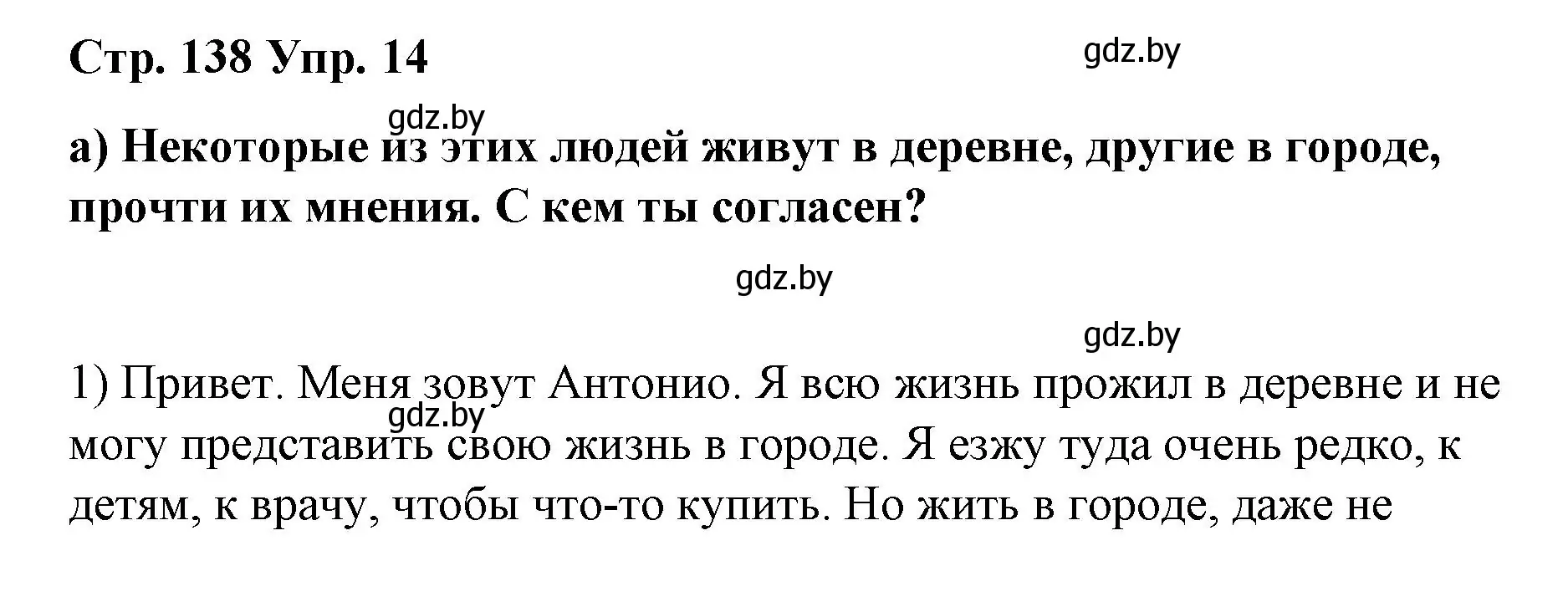 Стр. 138 Упр. 14

gdz.by

gdz.by

а) Некоторые из этих людей живут в деревне, другие в городе, прочти их мнения. С кем ты согласен?

gdz.by

gdz.by

1) Привет. Меня зовут Антонио. Я всю жизнь прожил в деревне и не могу представить свою жизнь в городе. Я езжу туда очень редко, к детям, к врачу, чтобы что-то купить. Но жить в городе, даже не

gdz.by